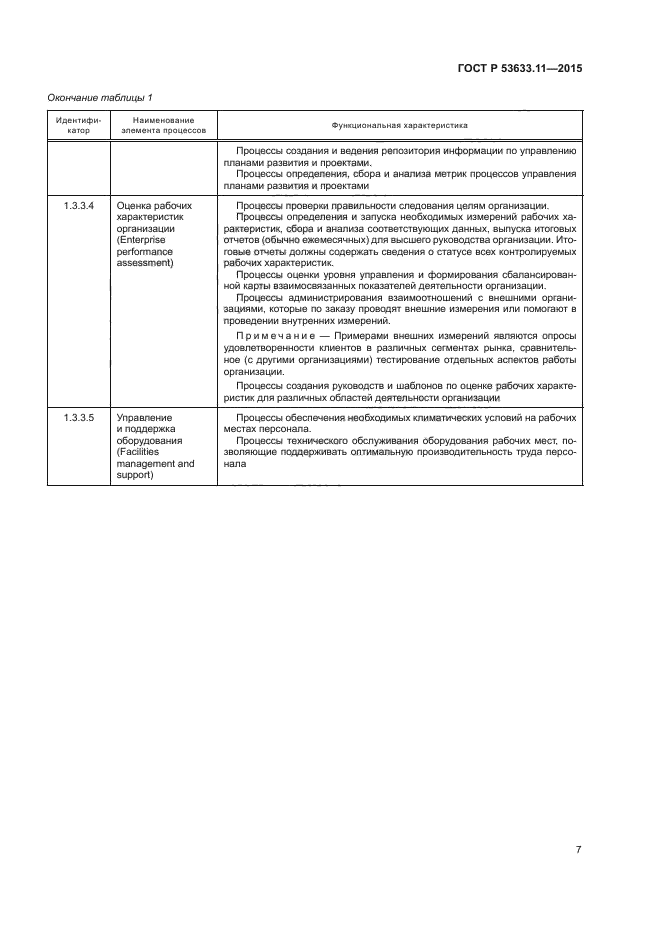 ГОСТ Р 53633.11—2015

Окончание таблицы 1

| Идентификатор | Наименование элемента процессов | Функциональная характеристика |
|---|---|---|
| | | Процессы создания и ведения репозитория информации по управлению планами развития и проектами. Процессы определения, сбора и анализа метрик процессов управления планами развития и проектами |
| 1.3.3.4 | Оценка рабочих характеристик организации (Enterprise performance assessment) | Процессы проверки правильности следования целям организации. Процессы определения и запуска необходимых измерений рабочих характеристик, сбора и анализа соответствующих данных, выпуска итоговых отчетов (обычно ежемесячных) для высшего руководства организации. Итоговые отчеты должны содержать сведения о статусе всех контролируемых рабочих характеристик. Процессы оценки уровня управления и формирования сбалансированной карты взаимосвязанных показателей деятельности организации. Процессы администрирования взаимоотношений с внешними организациями, которые по заказу проводят внешние измерения или помогают в проведении внутренних измерений. Примечание — Примерами внешних измерений являются опросы удовлетворенности клиентов в различных сегментах рынка, сравнительное (с другими организациями) тестирование отдельных аспектов работы организации. Процессы создания руководств и шаблонов по оценке рабочих характеристик для различных областей деятельности организации |
| 1.3.3.5 | Управление и поддержка оборудования (Facilities management and support) | Процессы обеспечения необходимых климатических условий на рабочих местах персонала. Процессы технического обслуживания оборудования рабочих мест, позволяющие поддерживать оптимальную производительность труда персонала |

7